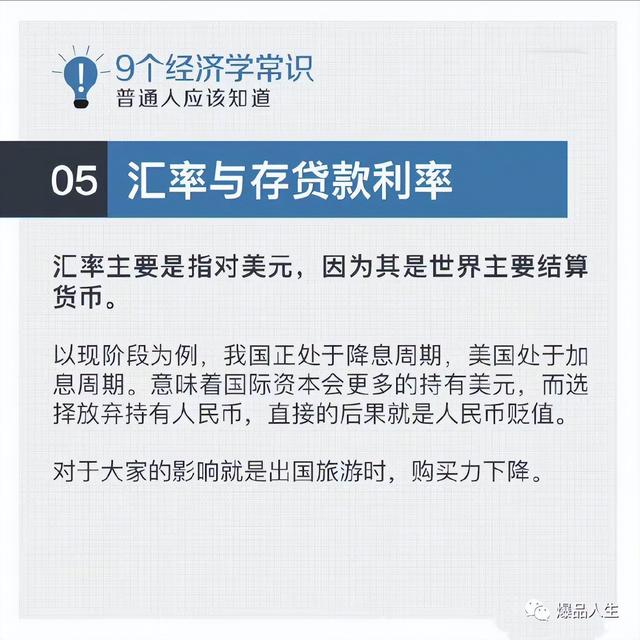 9个经济学常识
普通人应该知道

05 汇率与存贷款利率

汇率主要是指对美元，因为其是世界主要结算货币。

以现阶段为例，我国正处于降息周期，美国处于加息周期。意味着国际资本会更多的持有美元，而选择放弃持有人民币，直接的后果就是人民币贬值。

对于大家的影响就是出国旅游时，购买力下降。

爆品人生